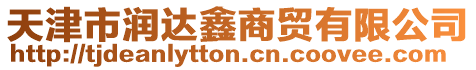 天津市润达鑫商贸有限公司
http://tjdeanlytton.cn.coovee.com